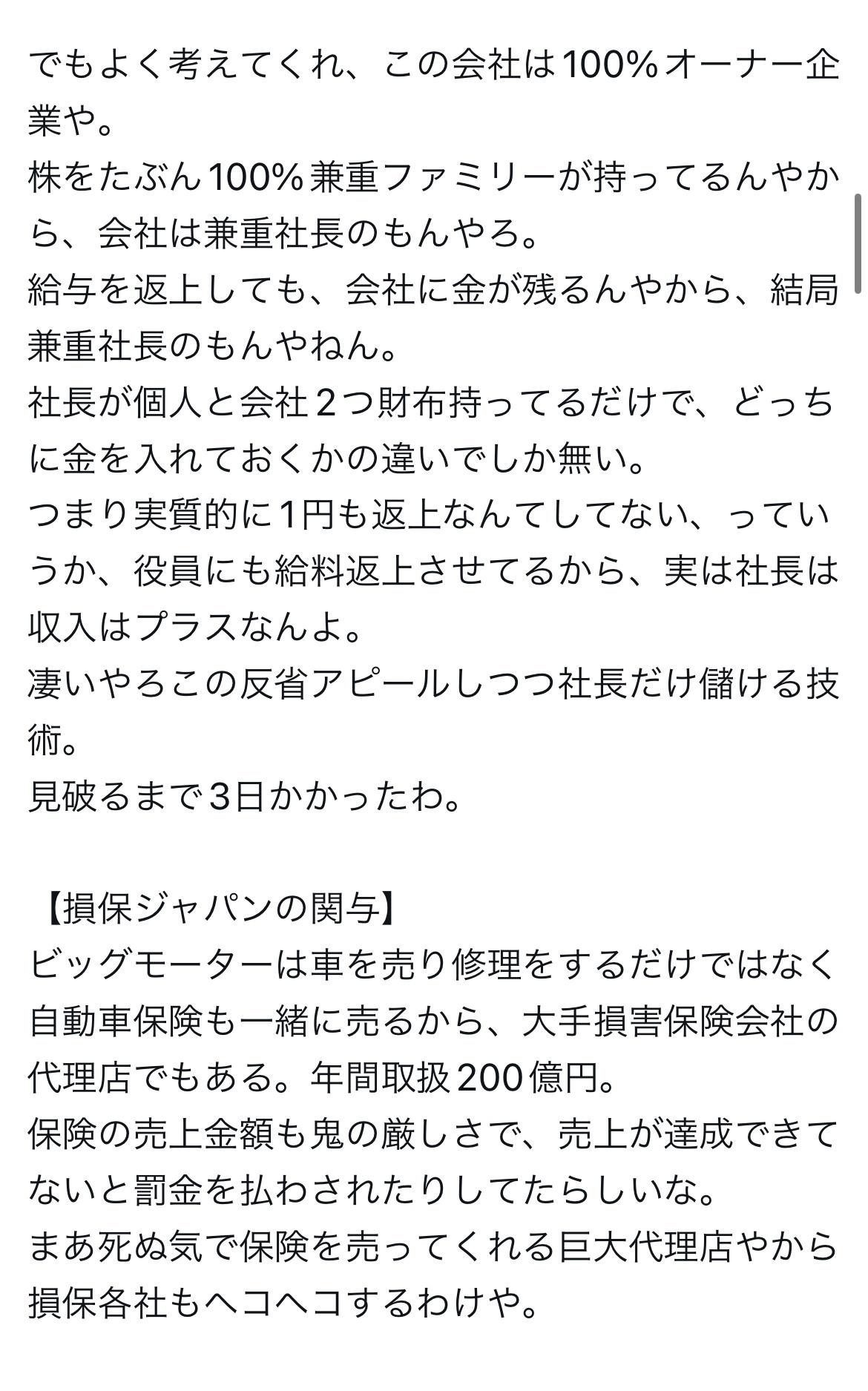 でもよく考えてくれ、この会社は100%オーナー企業や。
株をたぶん100%兼重ファミリーが持ってるんやから、会社は兼重社長のもんやろ。
給与を返上しても、会社に金が残るんやから、結局兼重社長のもんやねん。
社長が個人と会社２つ財布持ってるだけで、どっちに金を入れておくかの違いでしか無い。
つまり実質的に1円も返上なんてしてない、っていうか、役員にも給料返上させてるから、実は社長は収入はプラスなんよ。
凄いやろこの反省アピールしつつ社長だけ儲ける技術。
見破るまで３日かかったわ。

【損保ジャパンの関与】
ビッグモーターは車を売り修理をするだけではなく自動車保険も一緒に売るから、大手損害保険会社の代理店でもある。年間取扱200億円。
保険の売上金額も鬼の厳しさで、売上が達成できてないと罰金を払わされたりしてたらしいな。
まあ死ぬ気で保険を売ってくれる巨大代理店やから損保各社もヘコヘコするわけや。